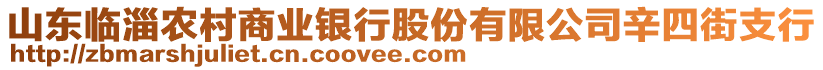 山东临淄农村商业银行股份有限公司辛四街支行
http://zbmarshjuliet.cn.coovee.com